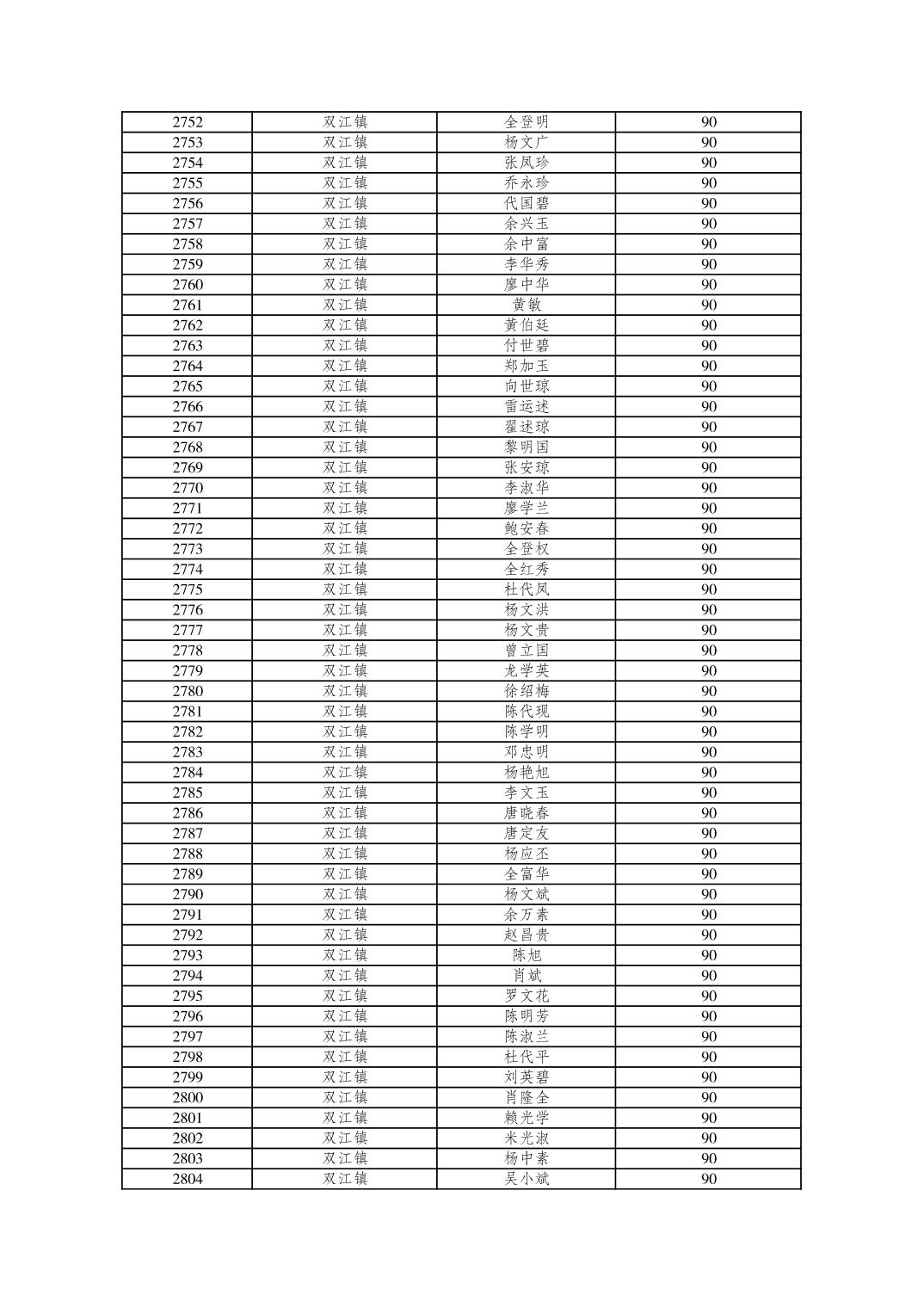 | 2752 | 双江镇 | 全登明 | 90 |
|---|---|---|---|
| 2753 | 双江镇 | 杨文广 | 90 |
| 2754 | 双江镇 | 张凤珍 | 90 |
| 2755 | 双江镇 | 乔永珍 | 90 |
| 2756 | 双江镇 | 代国碧 | 90 |
| 2757 | 双江镇 | 余兴玉 | 90 |
| 2758 | 双江镇 | 余中富 | 90 |
| 2759 | 双江镇 | 李华秀 | 90 |
| 2760 | 双江镇 | 廖中华 | 90 |
| 2761 | 双江镇 | 黄敏 | 90 |
| 2762 | 双江镇 | 黄伯廷 | 90 |
| 2763 | 双江镇 | 付世碧 | 90 |
| 2764 | 双江镇 | 郑加玉 | 90 |
| 2765 | 双江镇 | 向世琼 | 90 |
| 2766 | 双江镇 | 雷运述 | 90 |
| 2767 | 双江镇 | 翟述琼 | 90 |
| 2768 | 双江镇 | 黎明国 | 90 |
| 2769 | 双江镇 | 张安琼 | 90 |
| 2770 | 双江镇 | 李淑华 | 90 |
| 2771 | 双江镇 | 廖学兰 | 90 |
| 2772 | 双江镇 | 鲍安春 | 90 |
| 2773 | 双江镇 | 全登权 | 90 |
| 2774 | 双江镇 | 全红秀 | 90 |
| 2775 | 双江镇 | 杜代凤 | 90 |
| 2776 | 双江镇 | 杨文洪 | 90 |
| 2777 | 双江镇 | 杨文贵 | 90 |
| 2778 | 双江镇 | 曾立国 | 90 |
| 2779 | 双江镇 | 龙学英 | 90 |
| 2780 | 双江镇 | 徐绍梅 | 90 |
| 2781 | 双江镇 | 陈代现 | 90 |
| 2782 | 双江镇 | 陈学明 | 90 |
| 2783 | 双江镇 | 邓忠明 | 90 |
| 2784 | 双江镇 | 杨艳旭 | 90 |
| 2785 | 双江镇 | 李文玉 | 90 |
| 2786 | 双江镇 | 唐晓春 | 90 |
| 2787 | 双江镇 | 唐定友 | 90 |
| 2788 | 双江镇 | 杨应丕 | 90 |
| 2789 | 双江镇 | 全富华 | 90 |
| 2790 | 双江镇 | 杨文斌 | 90 |
| 2791 | 双江镇 | 余万素 | 90 |
| 2792 | 双江镇 | 赵昌贵 | 90 |
| 2793 | 双江镇 | 陈旭 | 90 |
| 2794 | 双江镇 | 肖斌 | 90 |
| 2795 | 双江镇 | 罗文花 | 90 |
| 2796 | 双江镇 | 陈明芳 | 90 |
| 2797 | 双江镇 | 陈淑兰 | 90 |
| 2798 | 双江镇 | 杜代平 | 90 |
| 2799 | 双江镇 | 刘英碧 | 90 |
| 2800 | 双江镇 | 肖隆全 | 90 |
| 2801 | 双江镇 | 赖光学 | 90 |
| 2802 | 双江镇 | 米光淑 | 90 |
| 2803 | 双江镇 | 杨中素 | 90 |
| 2804 | 双江镇 | 吴小斌 | 90 |